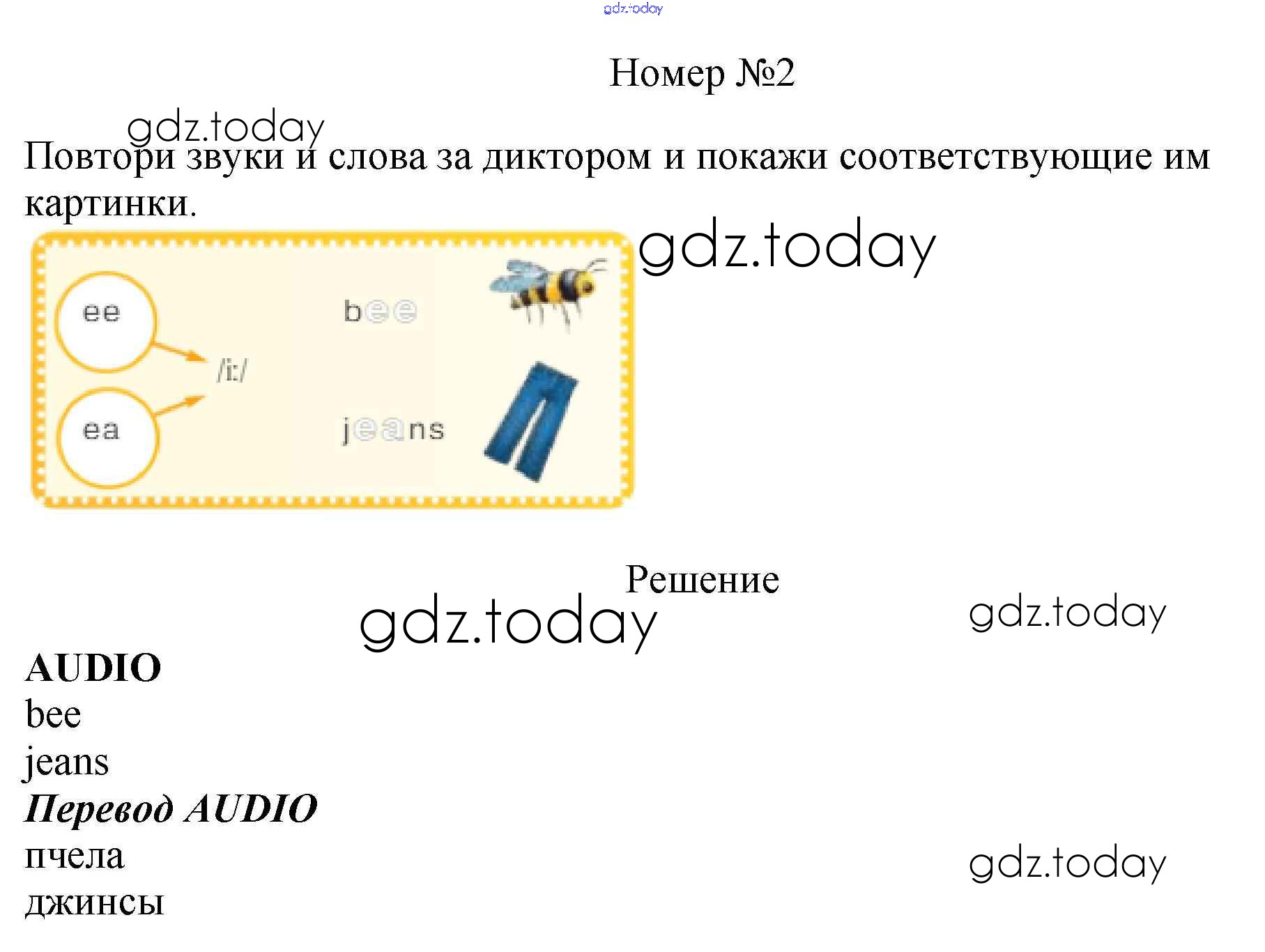 Номер №2

Повтори звуки и слова за диктором и покажи соответствующие им картинки.

ee

ea

/i:/

bee

jeans

Решение

AUDIO
bee
jeans
Перевод AUDIO
пчела
джинсы

gdz.today